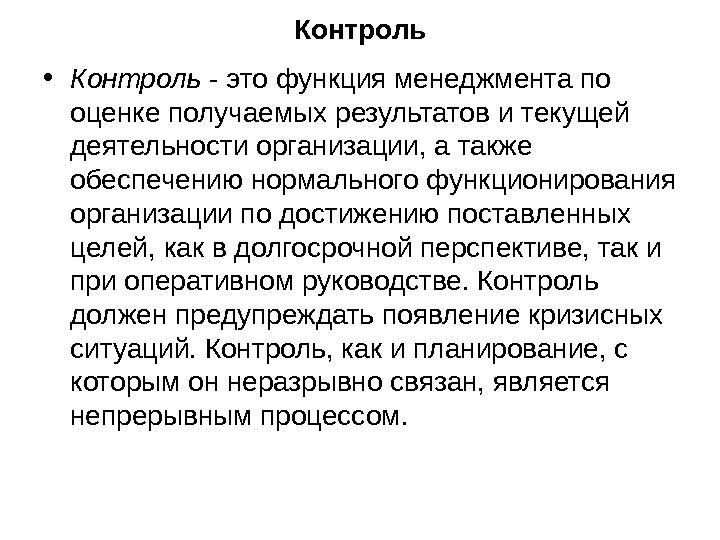 Контроль

• Контроль - это функция менеджмента по оценке получаемых результатов и текущей деятельности организации, а также обеспечению нормального функционирования организации по достижению поставленных целей, как в долгосрочной перспективе, так и при оперативном руководстве. Контроль должен предупреждать появление кризисных ситуаций. Контроль, как и планирование, с которым он неразрывно связан, является непрерывным процессом.